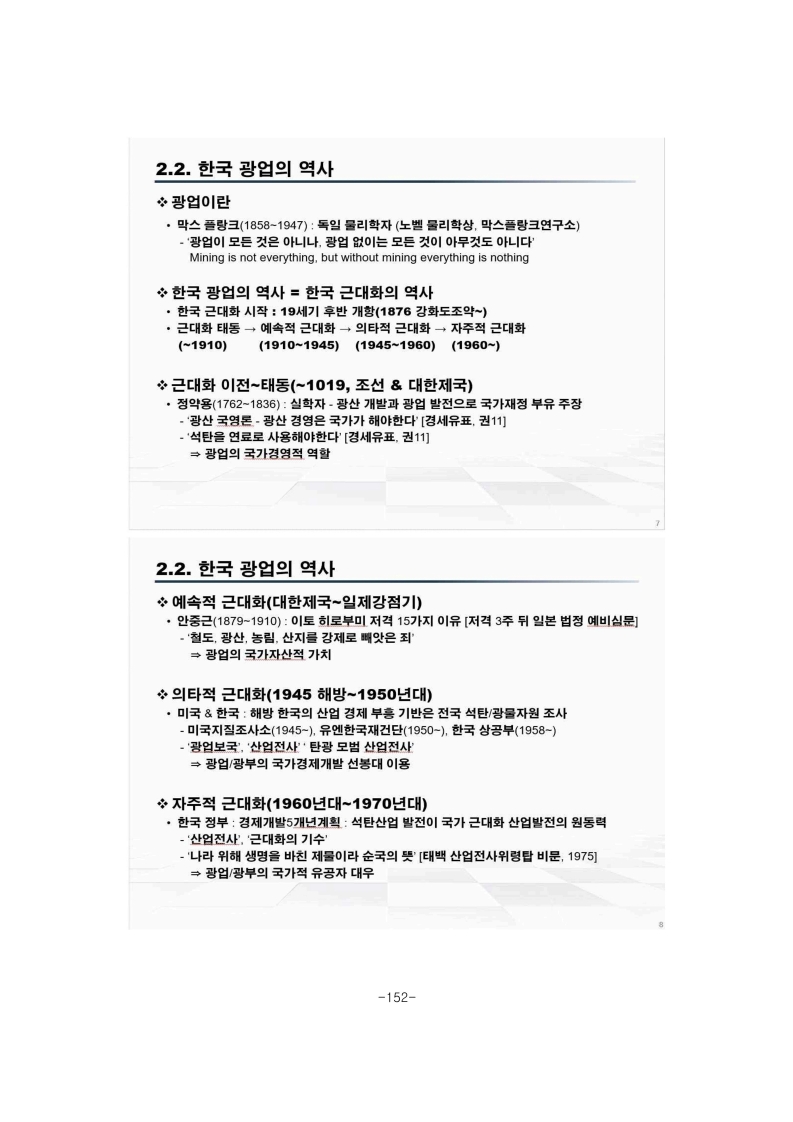 2.2. 한국 광업의 역사

❖ 광업이란

• 막스 플랑크(1858~1947) : 독일 물리학자 (노벨 물리학상, 막스플랑크연구소)
- '광업이 모든 것은 아니나, 광업 없이는 모든 것이 아무것도 아니다'
Mining is not everything, but without mining everything is nothing

❖ 한국 광업의 역사 = 한국 근대화의 역사

• 한국 근대화 시작 : 19세기 후반 개항(1876 강화도조약~)
• 근대화 태동 → 예속적 근대화 → 의타적 근대화 → 자주적 근대화
(~1910) (1910~1945) (1945~1960) (1960~)

❖ 근대화 이전~태동(~1019, 조선 & 대한제국)

• 정약용(1762~1836) : 실학자 - 광산 개발과 광업 발전으로 국가재정 부유 주장
- '광산 국영론 - 광산 경영은 국가가 해야한다' [경세유표, 권11]
- '석탄을 연료로 사용해야한다' [경세유표, 권11]
⇒ 광업의 국가경영적 역할

7

2.2. 한국 광업의 역사

❖ 예속적 근대화(대한제국~일제강점기)

• 안중근(1879~1910) : 이토 히로부미 저격 15가지 이유 [저격 3주 뒤 일본 법정 예비심문]
- '철도, 광산, 농림, 산지를 강제로 빼앗은 죄'
⇒ 광업의 국가자산적 가치

❖ 의타적 근대화(1945 해방~1950년대)

• 미국 & 한국 : 해방 한국의 산업 경제 부흥 기반은 전국 석탄/광물자원 조사
- 미국지질조사소(1945~), 유엔한국재건단(1950~), 한국 상공부(1958~)
- '광업보국', '산업전사' ' 탄광 모범 산업전사'
⇒ 광업/광부의 국가경제개발 선봉대 이용

❖ 자주적 근대화(1960년대~1970년대)

• 한국 정부 : 경제개발5개년계획 : 석탄산업 발전이 국가 근대화 산업발전의 원동력
- '산업전사', '근대화의 기수'
- '나라 위해 생명을 바친 제물이라 순국의 뜻' [태백 산업전사위령탑 비문, 1975]
⇒ 광업/광부의 국가적 유공자 대우

8

-152-